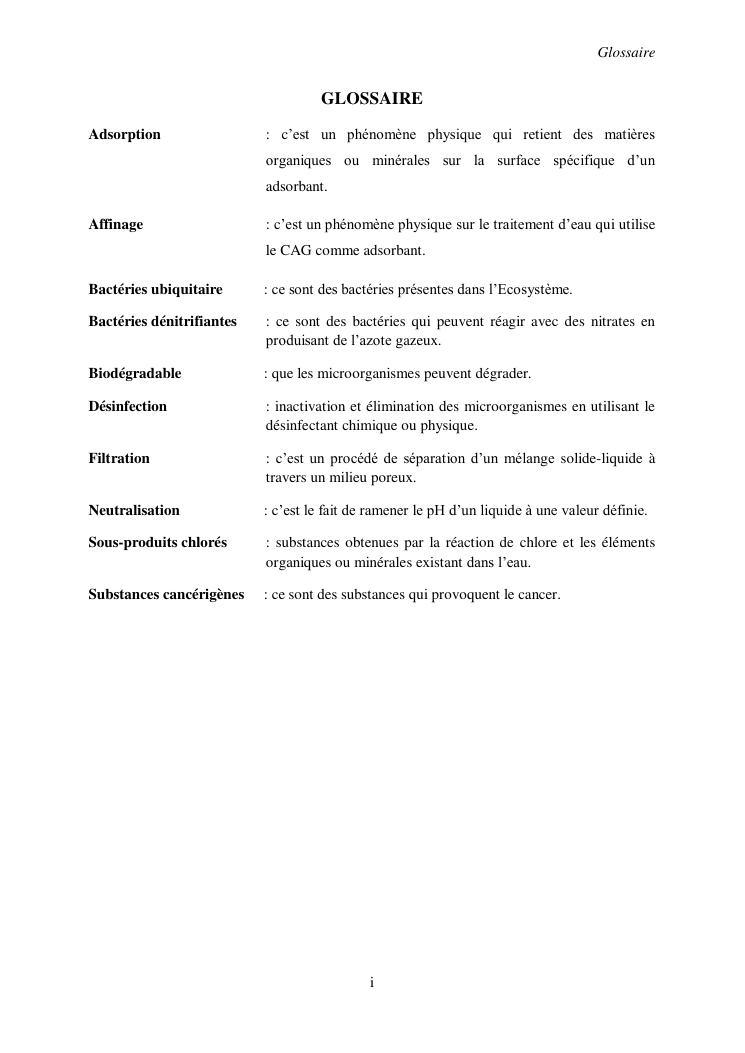 Glossaire

GLOSSAIRE

Adsorption : c'est un phénomène physique qui retient des matières organiques ou minérales sur la surface spécifique d'un adsorbant.

Affinage : c'est un phénomène physique sur le traitement d'eau qui utilise le CAG comme adsorbant.

Bactéries ubiquitaire : ce sont des bactéries présentes dans l'Ecosystème.

Bactéries dénitrifiantes : ce sont des bactéries qui peuvent réagir avec des nitrates en produisant de l'azote gazeux.

Biodégradable : que les microorganismes peuvent dégrader.

Désinfection : inactivation et élimination des microorganismes en utilisant le désinfectant chimique ou physique.

Filtration : c'est un procédé de séparation d'un mélange solide-liquide à travers un milieu poreux.

Neutralisation : c'est le fait de ramener le pH d'un liquide à une valeur définie.

Sous-produits chlorés : substances obtenues par la réaction de chlore et les éléments organiques ou minérales existant dans l'eau.

Substances cancérigènes : ce sont des substances qui provoquent le cancer.

i